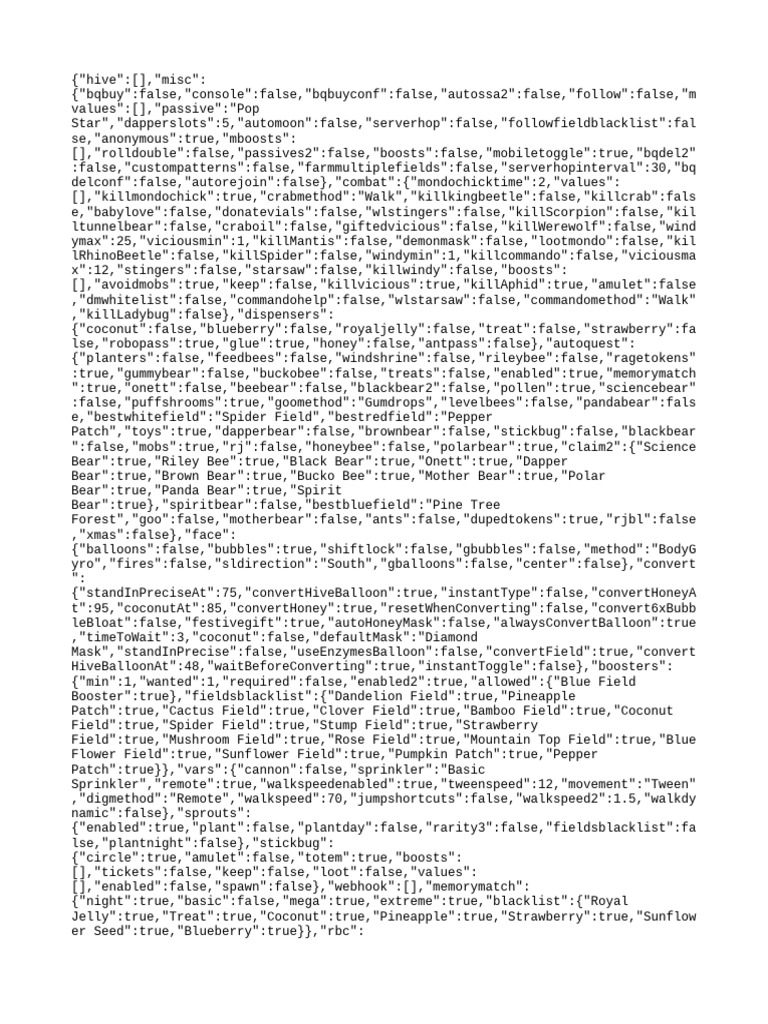 {"hive":[],"misc":
{"bqbuy":false,"console":false,"bqbuyconf":false,"autossa2":false,"follow":false,"mvalues":[],"passive":"Pop Star","dapperslots":5,"automoon":false,"serverhop":false,"followfieldblacklist":false,"anonymous":true,"mboosts":
[],"rolldouble":false,"passives2":false,"boosts":false,"mobiletoggle":true,"bqdel2":false,"custompatterns":false,"farmmultiplefields":false,"serverhopinterval":30,"bqdelconf":false,"autorejoin":false},"combat":{"mondochicktime":2,"values":
[],"killmondochick":true,"crabmethod":"Walk","killkingbeetle":false,"killcrab":false,"babylove":false,"donatevials":false,"wlstingers":false,"killScorpion":false,"killtunnelbear":false,"craboil":false,"giftedvicious":false,"killWerewolf":false,"windymax":25,"viciousmin":1,"killMantis":false,"demonmask":false,"lootmondo":false,"killRhinoBeetle":false,"killSpider":false,"windymin":1,"killcommando":false,"viciousmax":12,"stingers":false,"starsaw":false,"killwindy":false,"boosts":
[],"avoidmobs":true,"keep":false,"killvicious":true,"killAphid":true,"amulet":false,"dmwhitelist":false,"commandohelp":false,"wlstarsaw":false,"commandomethod":"Walk","killLadybug":false},"dispensers":
{"coconut":false,"blueberry":false,"royaljelly":false,"treat":false,"strawberry":false,"robopass":true,"glue":true,"honey":false,"antpass":false},"autoquest":
{"planters":false,"feedbees":false,"windshrine":false,"rileybee":false,"ragetokens":true,"gummybear":false,"buckobee":false,"treats":false,"enabled":true,"memorymatch":true,"onett":false,"beebear":false,"blackbear2":false,"pollen":true,"sciencebear":false,"puffshrooms":true,"goomethod":"Gumdrops","levelbees":false,"pandabear":false,"bestwhitefield":"Spider Field","bestredfield":"Pepper Patch","toys":true,"dapperbear":false,"brownbear":false,"stickbug":false,"blackbear":false,"mobs":true,"rj":false,"honeybee":false,"polarbear":true,"claim2":{"Science Bear":true,"Riley Bee":true,"Black Bear":true,"Onett":true,"Dapper Bear":true,"Brown Bear":true,"Bucko Bee":true,"Mother Bear":true,"Polar Bear":true,"Panda Bear":true,"Spirit Bear":true},"spiritbear":false,"bestbluefield":"Pine Tree Forest","goo":false,"motherbear":false,"ants":false,"dupedtokens":true,"rjbl":false,"xmas":false},"face":
{"balloons":false,"bubbles":true,"shiftlock":false,"gbubbles":false,"method":"BodyGyro","fires":false,"sldirection":"South","gballoons":false,"center":false},"convert":
{"standInPreciseAt":75,"convertHiveBalloon":true,"instantType":false,"convertHoneyAt":95,"coconutAt":85,"convertHoney":true,"resetWhenConverting":false,"convert6xBubbleBloat":false,"festivegift":true,"autoHoneyMask":false,"alwaysConvertBalloon":true,"timeToWait":3,"coconut":false,"defaultMask":"Diamond Mask","standInPrecise":false,"useEnzymesBalloon":false,"convertField":true,"convertHiveBalloonAt":48,"waitBeforeConverting":true,"instantToggle":false},"boosters":
{"min":1,"wanted":1,"required":false,"enabled2":true,"allowed":{"Blue Field Booster":true},"fieldsblacklist":{"Dandelion Field":true,"Pineapple Patch":true,"Cactus Field":true,"Clover Field":true,"Bamboo Field":true,"Coconut Field":true,"Spider Field":true,"Stump Field":true,"Strawberry Field":true,"Mushroom Field":true,"Rose Field":true,"Mountain Top Field":true,"Blue Flower Field":true,"Sunflower Field":true,"Pumpkin Patch":true,"Pepper Patch":true}},"vars":{"cannon":false,"sprinkler":"Basic Sprinkler","remote":true,"walkspeedenabled":true,"tweenspeed":12,"movement":"Tween","digmethod":"Remote","walkspeed":70,"jumpshortcuts":false,"walkspeed2":1.5,"walkdynamic":false},"sprouts":
{"enabled":true,"plant":false,"plantday":false,"rarity3":false,"fieldsblacklist":false,"plantnight":false},"stickbug":
{"circle":true,"amulet":false,"totem":true,"boosts":
[],"tickets":false,"keep":false,"loot":false,"values":
[],"enabled":false,"spawn":false},"webhook":[],"memorymatch":
{"night":true,"basic":false,"mega":true,"extreme":true,"blacklist":{"Royal Jelly":true,"Treat":true,"Coconut":true,"Pineapple":true,"Strawberry":true,"Sunflower Seed":true,"Blueberry":true}},"rbc":